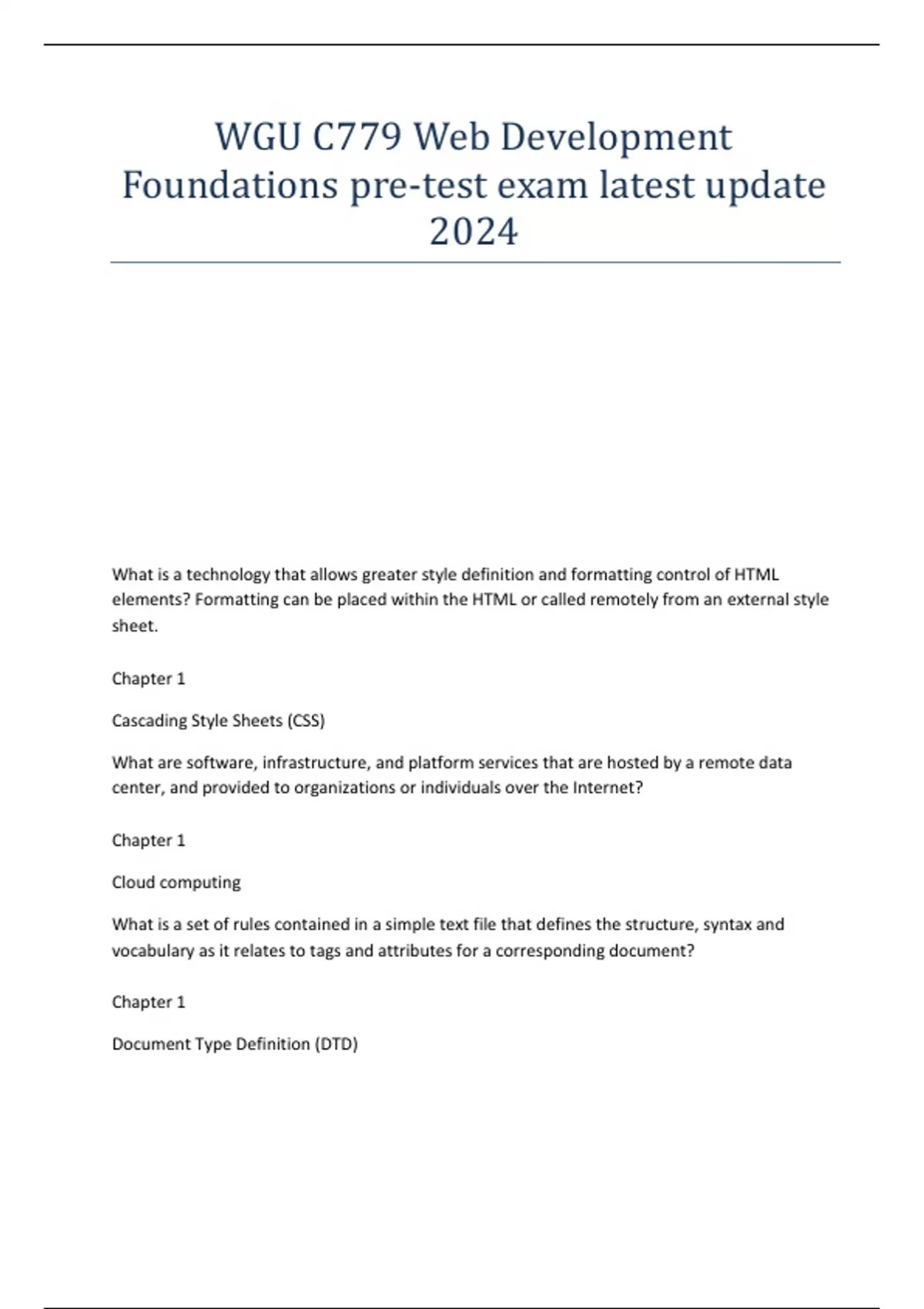 WGU C779 Web Development Foundations pre-test exam latest update 2024

What is a technology that allows greater style definition and formatting control of HTML elements? Formatting can be placed within the HTML or called remotely from an external style sheet.

Chapter 1

Cascading Style Sheets (CSS)

What are software, infrastructure, and platform services that are hosted by a remote data center, and provided to organizations or individuals over the Internet?

Chapter 1

Cloud computing

What is a set of rules contained in a simple text file that defines the structure, syntax and vocabulary as it relates to tags and attributes for a corresponding document?

Chapter 1

Document Type Definition (DTD)